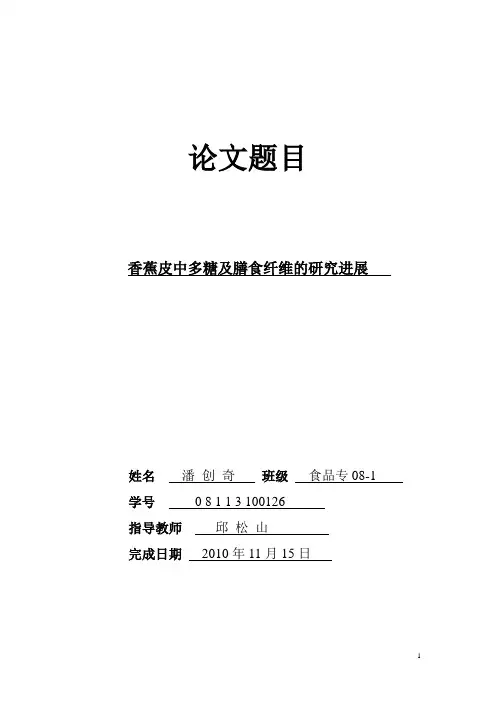 论文题目

香蕉皮中多糖及膳食纤维的研究进展

姓名 潘 创 奇 班级 食品专 08-1

学号 0 8 1 1 3 100126

指导教师 邱 松 山

完成日期 2010 年 11 月 15 日

1